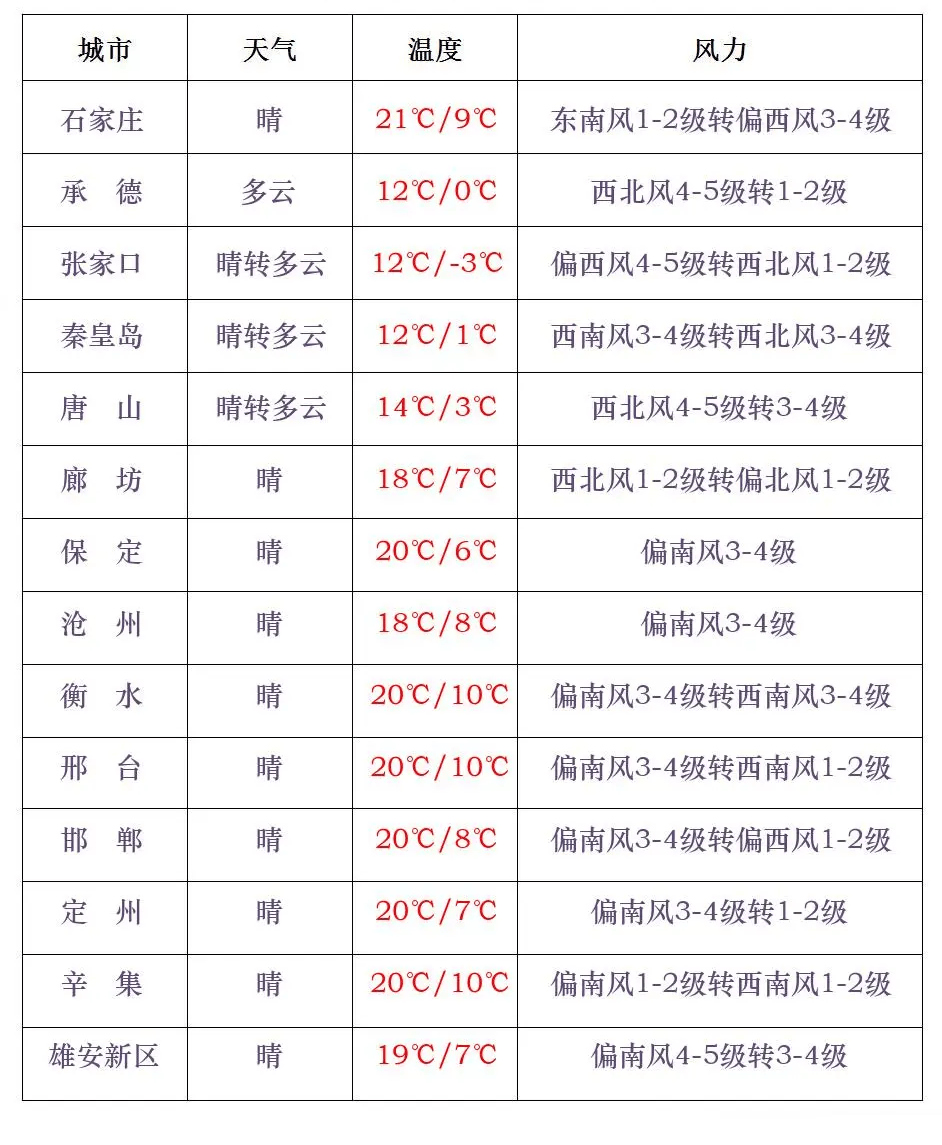 | 城市 | 天气 | 温度 | 风力 |
|---|---|---|---|
| 石家庄 | 晴 | 21℃/9℃ | 东南风1-2级转偏西风3-4级 |
| 承　德 | 多云 | 12℃/0℃ | 西北风4-5级转1-2级 |
| 张家口 | 晴转多云 | 12℃/-3℃ | 偏西风4-5级转西北风1-2级 |
| 秦皇岛 | 晴转多云 | 12℃/1℃ | 西南风3-4级转西北风3-4级 |
| 唐　山 | 晴转多云 | 14℃/3℃ | 西北风4-5级转3-4级 |
| 廊　坊 | 晴 | 18℃/7℃ | 西北风1-2级转偏北风1-2级 |
| 保　定 | 晴 | 20℃/6℃ | 偏南风3-4级 |
| 沧　州 | 晴 | 18℃/8℃ | 偏南风3-4级 |
| 衡　水 | 晴 | 20℃/10℃ | 偏南风3-4级转西南风3-4级 |
| 邢　台 | 晴 | 20℃/10℃ | 偏南风3-4级转西南风1-2级 |
| 邯　郸 | 晴 | 20℃/8℃ | 偏南风3-4级转偏西风1-2级 |
| 定　州 | 晴 | 20℃/7℃ | 偏南风3-4级转1-2级 |
| 辛　集 | 晴 | 20℃/10℃ | 偏南风1-2级转西南风1-2级 |
| 雄安新区 | 晴 | 19℃/7℃ | 偏南风4-5级转3-4级 |